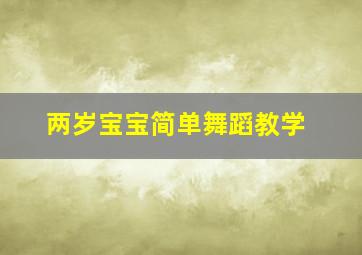 两岁宝宝简单舞蹈教学